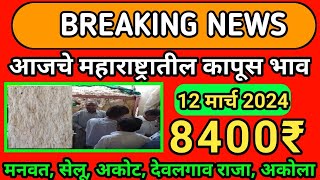 BREAKING NEWS

आजचे महाराष्ट्रातील कापूस भाव

12 मार्च 2024

8400₹

मनवत, सेलू, अकोट, देवलगाव राजा, अकोला